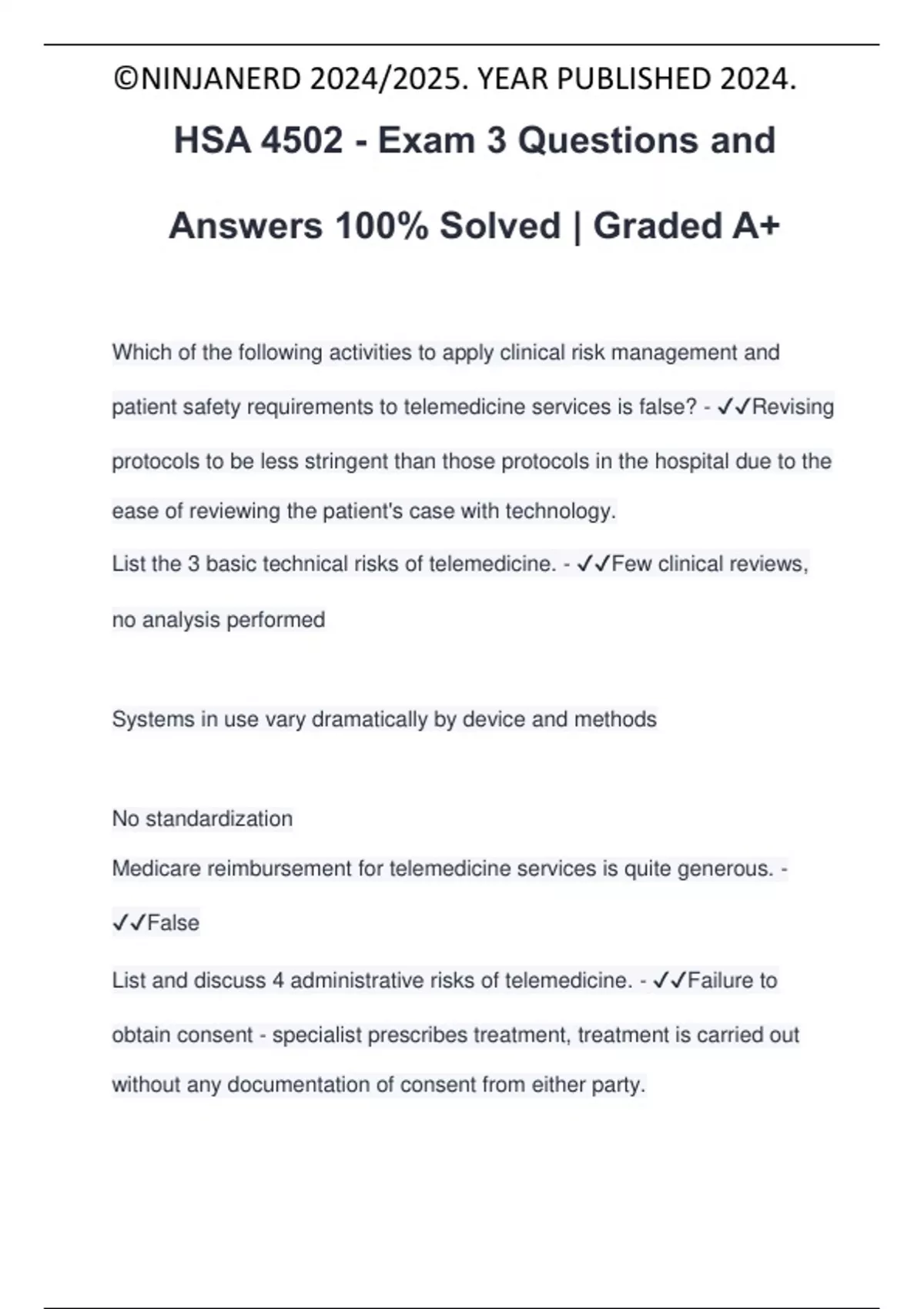 ©NINJANERD 2024/2025. YEAR PUBLISHED 2024.

HSA 4502 - Exam 3 Questions and Answers 100% Solved | Graded A+

Which of the following activities to apply clinical risk management and patient safety requirements to telemedicine services is false? - ✓✓Revising protocols to be less stringent than those protocols in the hospital due to the ease of reviewing the patient's case with technology.
List the 3 basic technical risks of telemedicine. - ✓✓Few clinical reviews, no analysis performed

Systems in use vary dramatically by device and methods

No standardization
Medicare reimbursement for telemedicine services is quite generous. - ✓✓False
List and discuss 4 administrative risks of telemedicine. - ✓✓Failure to obtain consent - specialist prescribes treatment, treatment is carried out without any documentation of consent from either party.